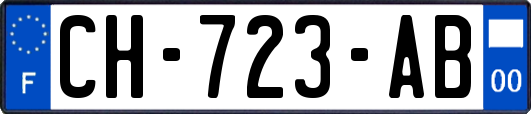 F
CH-723-AB
00